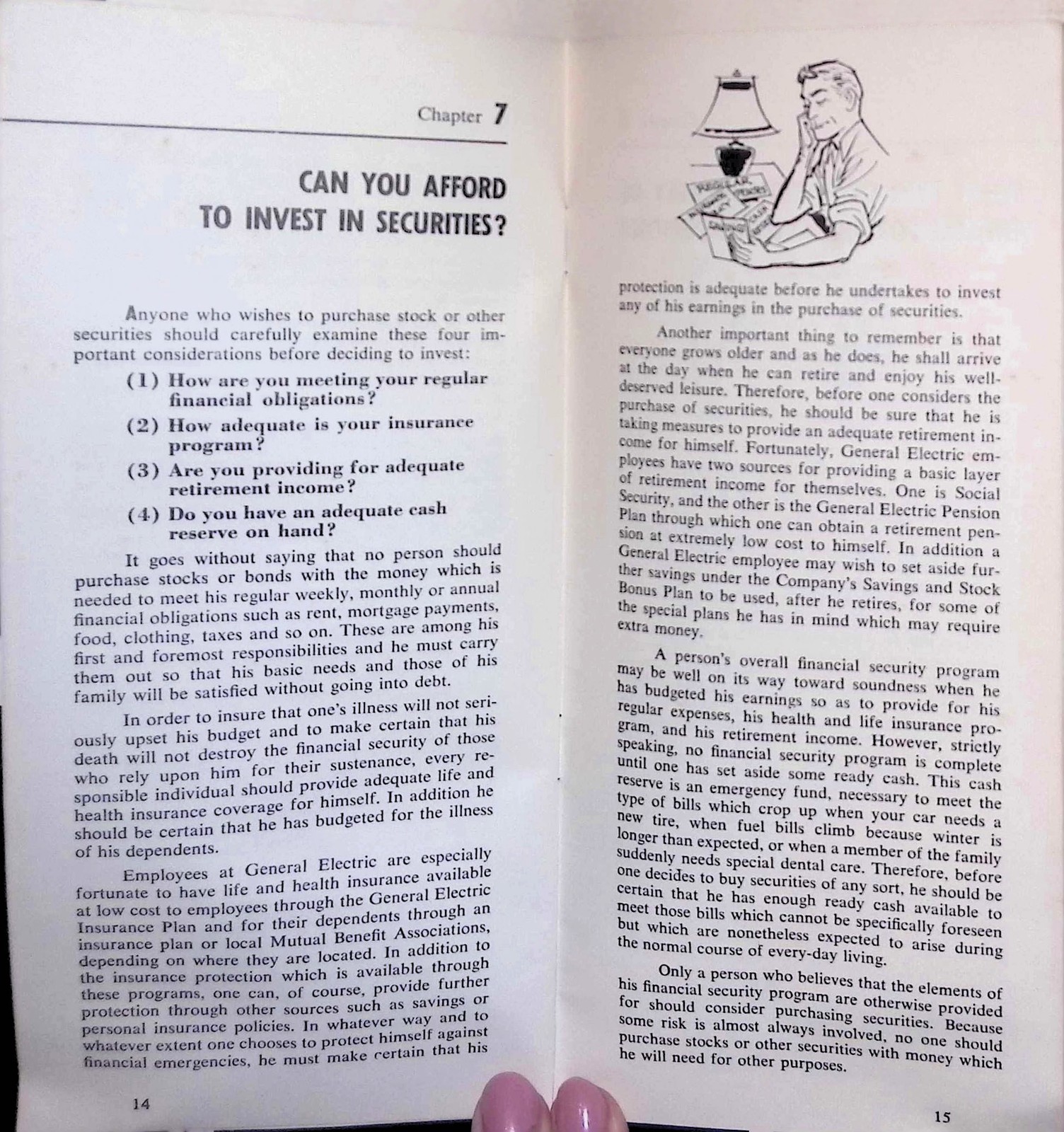 Chapter 7

CAN YOU AFFORD TO INVEST IN SECURITIES?

Anyone who wishes to purchase stock or other securities should carefully examine these four important considerations before deciding to invest:

(1) How are you meeting your regular financial obligations?

(2) How adequate is your insurance program?

(3) Are you providing for adequate retirement income?

(4) Do you have an adequate cash reserve on hand?

It goes without saying that no person should purchase stocks or bonds with the money which is needed to meet his regular weekly, monthly or annual financial obligations such as rent, mortgage payments, food, clothing, taxes and so on. These are among his first and foremost responsibilities and he must carry them out so that his basic needs and those of his family will be satisfied without going into debt.

In order to insure that one's illness will not seriously upset his budget and to make certain that his death will not destroy the financial security of those who rely upon him for their sustenance, every responsible individual should provide adequate life and health insurance coverage for himself. In addition he should be certain that he has budgeted for the illness of his dependents.

Employees at General Electric are especially fortunate to have life and health insurance available at low cost to employees through the General Electric Insurance Plan and for their dependents through an insurance plan or local Mutual Benefit Associations, depending on where they are located. In addition to the insurance protection which is available through these programs, one can, of course, provide further protection through other sources such as savings or personal insurance policies. In whatever way and to whatever extent one chooses to protect himself against financial emergencies, he must make certain that his

14

protection is adequate before he undertakes to invest any of his earnings in the purchase of securities.

Another important thing to remember is that everyone grows older and as he does, he shall arrive at the day when he can retire and enjoy his well-deserved leisure. Therefore, before one considers the purchase of securities, he should be sure that he is taking measures to provide an adequate retirement income for himself. Fortunately, General Electric employees have two sources for providing a basic layer of retirement income for themselves. One is Social Security, and the other is the General Electric Pension Plan through which one can obtain a retirement pension at extremely low cost to himself. In addition a General Electric employee may wish to set aside further savings under the Company's Savings and Stock Bonus Plan to be used, after he retires, for some of the special plans he has in mind which may require extra money.

A person's overall financial security program may be well on its way toward soundness when he has budgeted his earnings so as to provide for his regular expenses, his health and life insurance program, and his retirement income. However, strictly speaking, no financial security program is complete until one has set aside some ready cash. This cash reserve is an emergency fund, necessary to meet the type of bills which crop up when your car needs a new tire, when fuel bills climb because winter is longer than expected, or when a member of the family suddenly needs special dental care. Therefore, before one decides to buy securities of any sort, he should be certain that he has enough ready cash available to meet those bills which cannot be specifically foreseen but which are nonetheless expected to arise during the normal course of every-day living.

Only a person who believes that the elements of his financial security program are otherwise provided for should consider purchasing securities. Because some risk is almost always involved, no one should purchase stocks or other securities with money which he will need for other purposes.

15